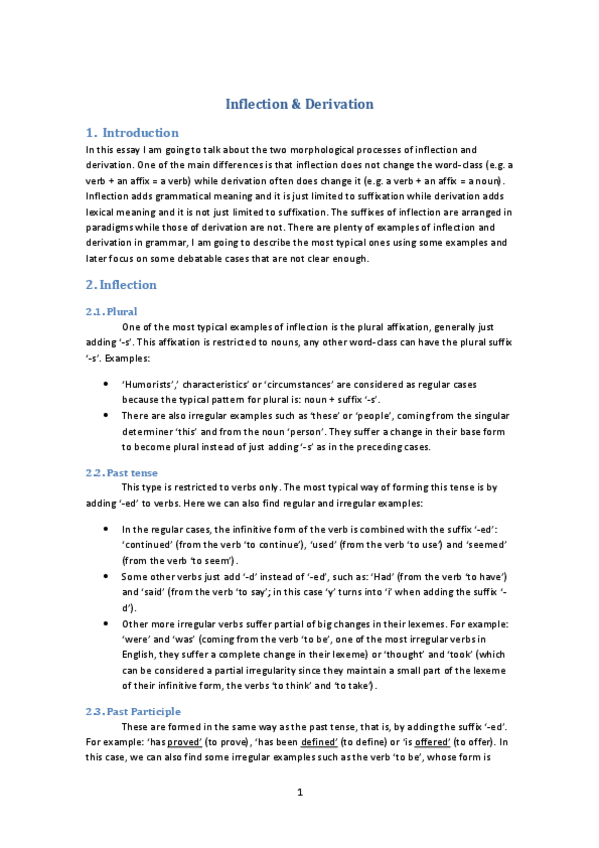 Inflection & Derivation

1. Introduction
In this essay I am going to talk about the two morphological processes of inflection and derivation. One of the main differences is that inflection does not change the word-class (e.g. a verb + an affix = a verb) while derivation often does change it (e.g. a verb + an affix = a noun). Inflection adds grammatical meaning and it is just limited to suffixation while derivation adds lexical meaning and it is not just limited to suffixation. The suffixes of inflection are arranged in paradigms while those of derivation are not. There are plenty of examples of inflection and derivation in grammar, I am going to describe the most typical ones using some examples and later focus on some debatable cases that are not clear enough.

2. Inflection

2.1. Plural
One of the most typical examples of inflection is the plural affixation, generally just adding '-s'. This affixation is restricted to nouns, any other word-class can have the plural suffix '-s'. Examples:

• 'Humorists',' characteristics' or 'circumstances' are considered as regular cases because the typical pattern for plural is: noun + suffix '-s'.
• There are also irregular examples such as 'these' or 'people', coming from the singular determiner 'this' and from the noun 'person'. They suffer a change in their base form to become plural instead of just adding '-s' as in the preceding cases.

2.2. Past tense
This type is restricted to verbs only. The most typical way of forming this tense is by adding '-ed' to verbs. Here we can also find regular and irregular examples:

• In the regular cases, the infinitive form of the verb is combined with the suffix '-ed': 'continued' (from the verb 'to continue'), 'used' (from the verb 'to use') and 'seemed' (from the verb 'to seem').
• Some other verbs just add '-d' instead of '-ed', such as: 'Had' (from the verb 'to have') and 'said' (from the verb 'to say'; in this case 'y' turns into 'i' when adding the suffix '-d').
• Other more irregular verbs suffer partial of big changes in their lexemes. For example: 'were' and 'was' (coming from the verb 'to be', one of the most irregular verbs in English, they suffer a complete change in their lexeme) or 'thought' and 'took' (which can be considered a partial irregularity since they maintain a small part of the lexeme of their infinitive form, the verbs 'to think' and 'to take').

2.3. Past Participle
These are formed in the same way as the past tense, that is, by adding the suffix '-ed'. For example: 'has proved' (to prove), 'has been defined' (to define) or 'is offered' (to offer). In this case, we can also find some irregular examples such as the verb 'to be', whose form is

1